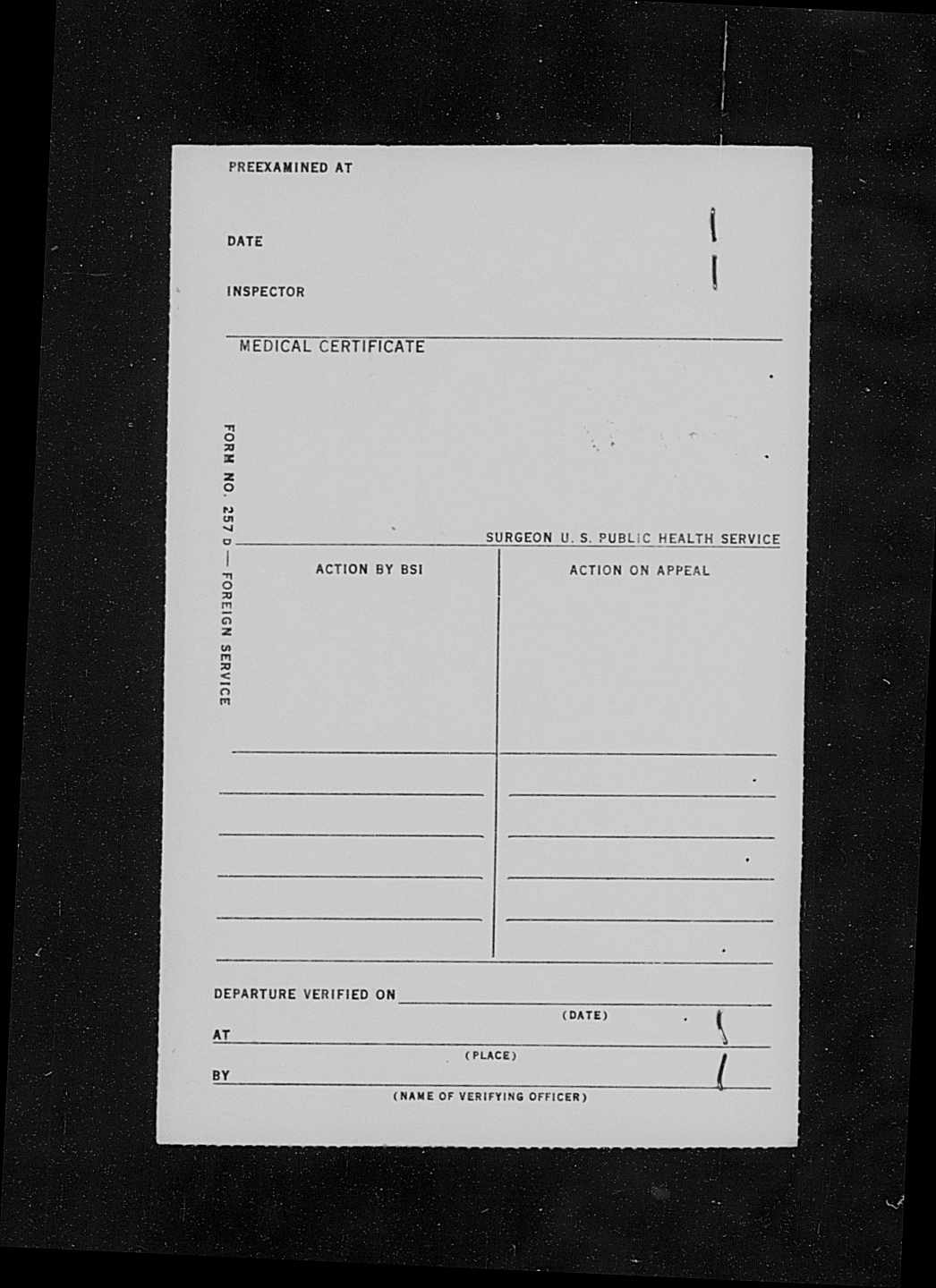 PREEXAMINED AT

DATE

INSPECTOR

MEDICAL CERTIFICATE

FORM NO. 257 D — FOREIGN SERVICE

SURGEON U. S. PUBLIC HEALTH SERVICE

| ACTION BY BSI | ACTION ON APPEAL |
|---|---|
| | |

DEPARTURE VERIFIED ON
(DATE)
AT
(PLACE)
BY
(NAME OF VERIFYING OFFICER)